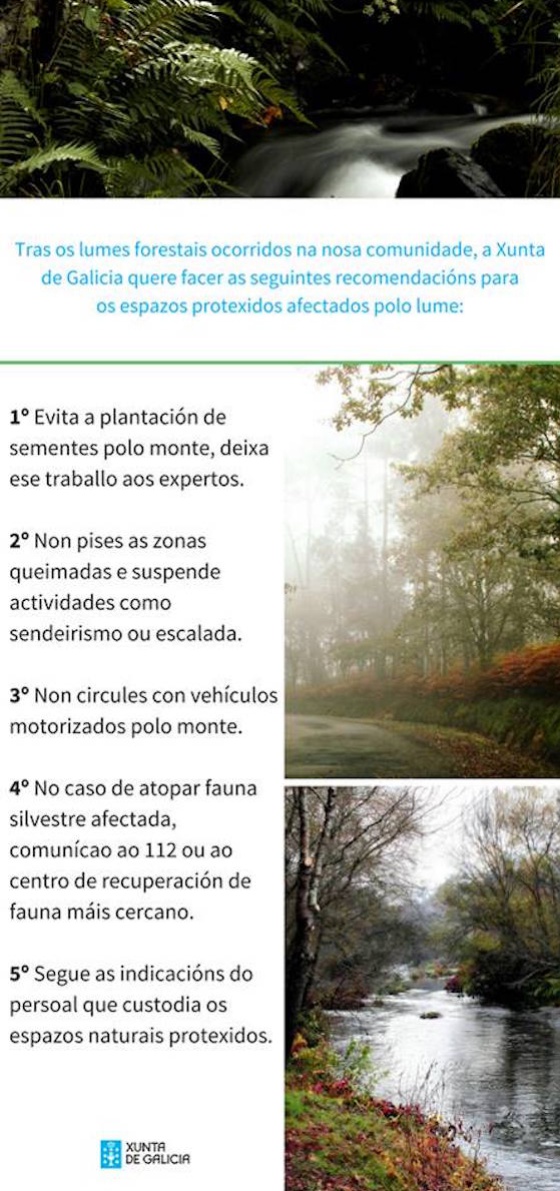 Tras os lumes forestais ocorridos na nosa comunidade, a Xunta de Galicia quere facer as seguintes recomendacións para os espazos protexidos afectados polo lume:

1º Evita a plantación de sementes polo monte, deixa ese traballo aos expertos.

2º Non pises as zonas queimadas e suspende actividades como sendeirismo ou escalada.

3º Non circules con vehículos motorizados polo monte.

4º No caso de atopar fauna silvestre afectada, comunícao ao 112 ou ao centro de recuperación de fauna máis cercano.

5º Segue as indicacións do persoal que custodia os espazos naturais protexidos.

XUNTA DE GALICIA